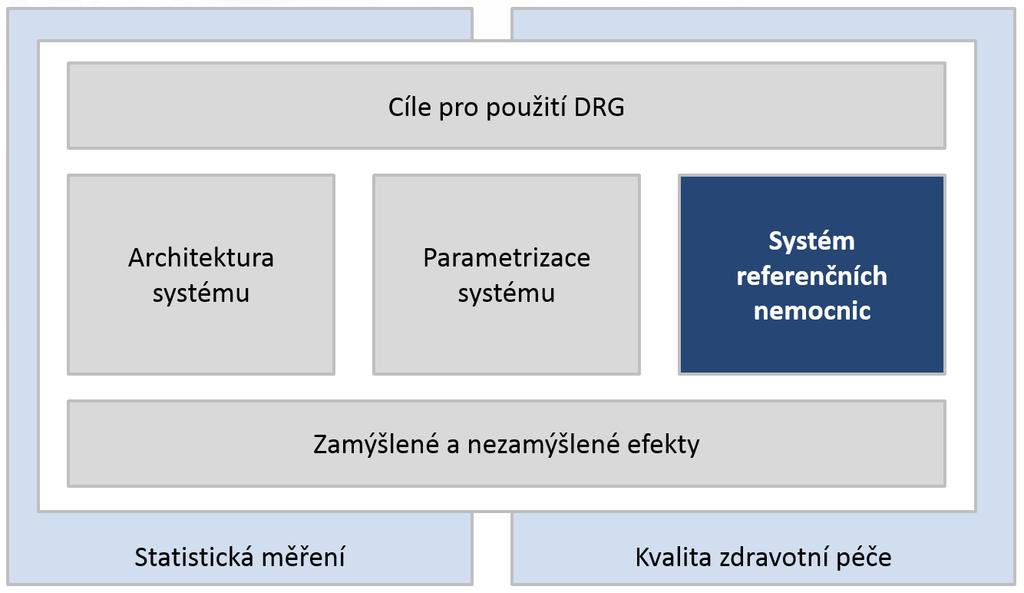 Cíle pro použití DRG

Architektura systému

Parametrizace systému

Systém referenčních nemocnic

Zamýšlené a nezamýšlené efekty

Statistická měření

Kvalita zdravotní péče